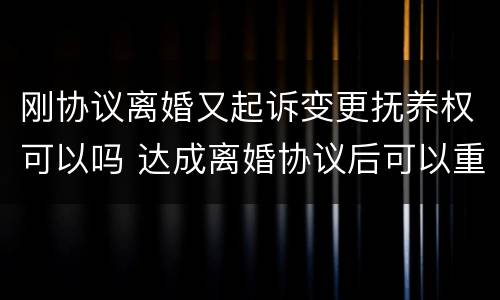 刚协议离婚又起诉变更抚养权可以吗 达成离婚协议后可以重